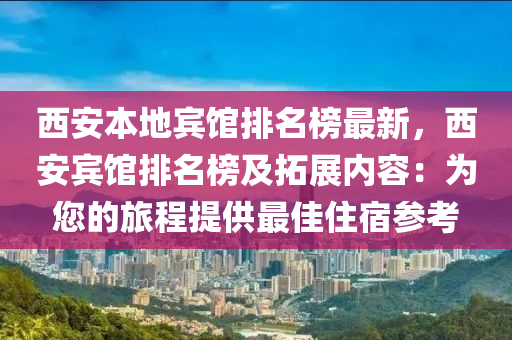 西安本地宾馆排名榜最新，西安宾馆排名榜及拓展内容：为您的旅程提供最佳住宿参考